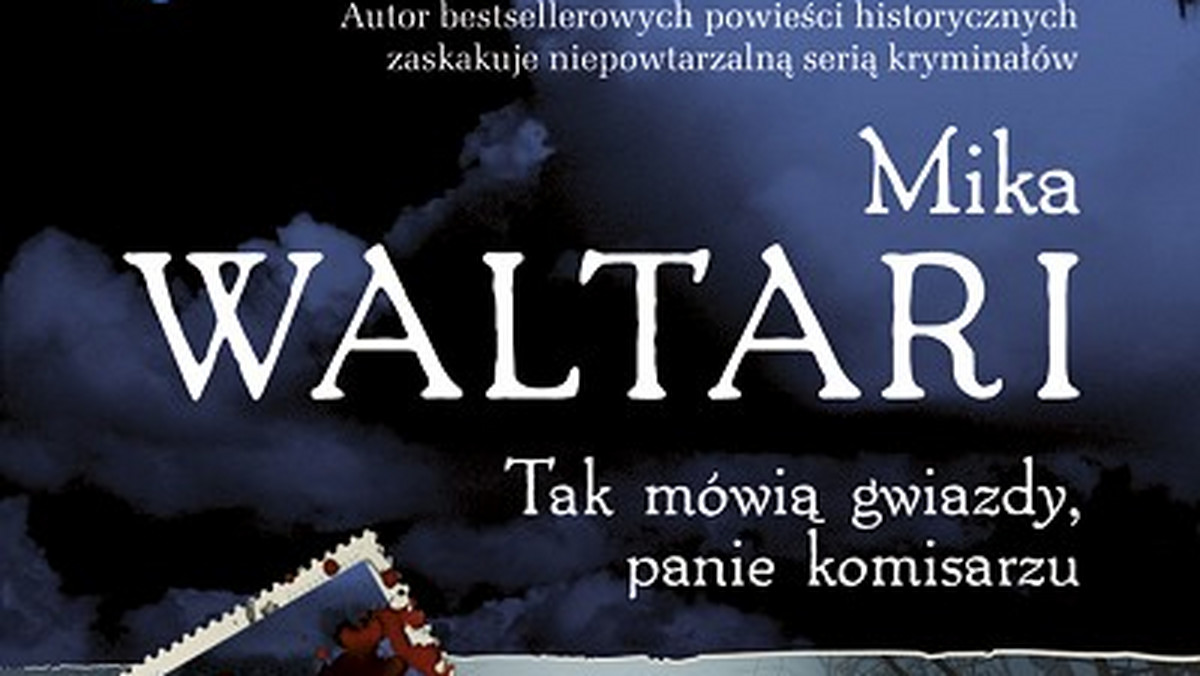 Autor bestsellerowych powieści historycznych zaskakuje niepowtarzalną serią kryminałów

Mika
WALTARI

Tak mówią gwiazdy, panie komisarzu